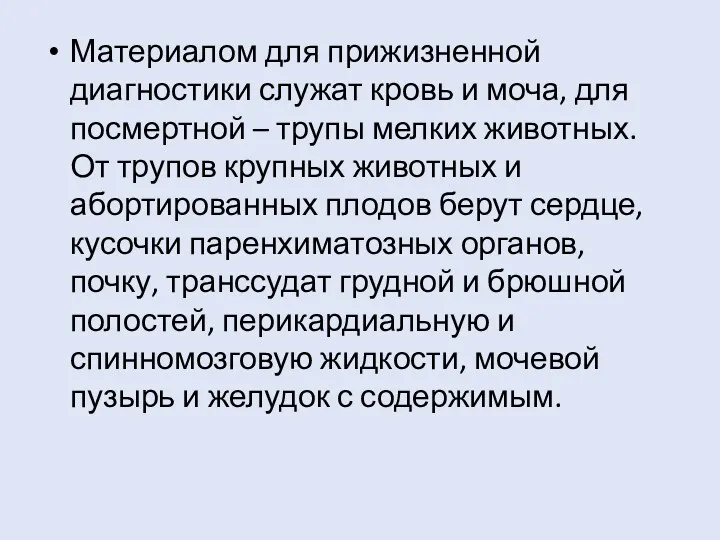 • Материалом для прижизненной диагностики служат кровь и моча, для посмертной – трупы мелких животных. От трупов крупных животных и абортированных плодов берут сердце, кусочки паренхиматозных органов, почку, транссудат грудной и брюшной полостей, перикардиальную и спинномозговую жидкости, мочевой пузырь и желудок с содержимым.